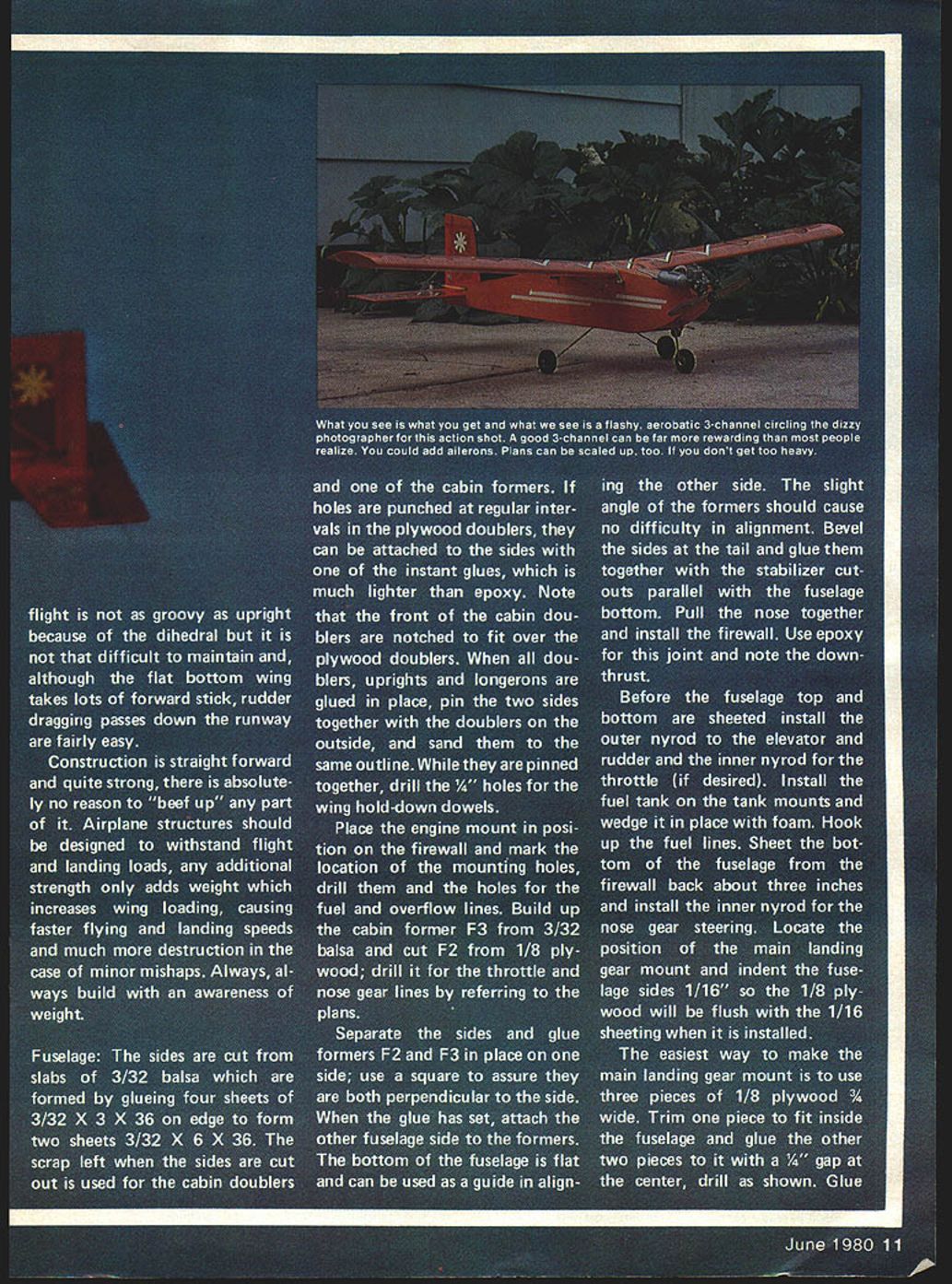 What you see is what you get and what we see is a flashy, aerobatic 3-channel circling the dizzy photographer for this action shot. A good 3-channel can be far more rewarding than most people realize. You could add ailerons. Plans can be scaled up, too. If you don't get too heavy.

flight is not as groovy as upright because of the dihedral but it is not that difficult to maintain and, although the flat bottom wing takes lots of forward stick, rudder dragging passes down the runway are fairly easy.

Construction is straight forward and quite strong, there is absolutely no reason to "beef up" any part of it. Airplane structures should be designed to withstand flight and landing loads, any additional strength only adds weight which increases wing loading, causing faster flying and landing speeds and much more destruction in the case of minor mishaps. Always, always build with an awareness of weight.

Fuselage: The sides are cut from slabs of 3/32 balsa which are formed by glueing four sheets of 3/32 X 3 X 36 on edge to form two sheets 3/32 X 6 X 36. The scrap left when the sides are cut out is used for the cabin doublers and one of the cabin formers. If holes are punched at regular intervals in the plywood doublers, they can be attached to the sides with one of the instant glues, which is much lighter than epoxy. Note that the front of the cabin doublers are notched to fit over the plywood doublers. When all doublers, uprights and longerons are glued in place, pin the two sides together with the doublers on the outside, and sand them to the same outline. While they are pinned together, drill the ¼" holes for the wing hold-down dowels.

Place the engine mount in position on the firewall and mark the location of the mounting holes, drill them and the holes for the fuel and overflow lines. Build up the cabin former F3 from 3/32 balsa and cut F2 from 1/8 plywood; drill it for the throttle and nose gear lines by referring to the plans.

Separate the sides and glue formers F2 and F3 in place on one side; use a square to assure they are both perpendicular to the side. When the glue has set, attach the other fuselage side to the formers. The bottom of the fuselage is flat and can be used as a guide in aligning the other side. The slight angle of the formers should cause no difficulty in alignment. Bevel the sides at the tail and glue them together with the stabilizer cutouts parallel with the fuselage bottom. Pull the nose together and install the firewall. Use epoxy for this joint and note the downthrust.

Before the fuselage top and bottom are sheeted install the outer nyrod to the elevator and rudder and the inner nyrod for the throttle (if desired). Install the fuel tank on the tank mounts and wedge it in place with foam. Hook up the fuel lines. Sheet the bottom of the fuselage from the firewall back about three inches and install the inner nyrod for the nose gear steering. Locate the position of the main landing gear mount and indent the fuselage sides 1/16" so the 1/8 plywood will be flush with the 1/16 sheeting when it is installed.

The easiest way to make the main landing gear mount is to use three pieces of 1/8 plywood ¾ wide. Trim one piece to fit inside the fuselage and glue the other two pieces to it with a ¼" gap at the center, drill as shown. Glue

June 1980 11